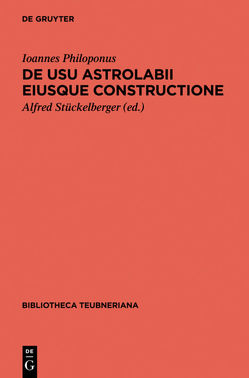 DE GRUYTER

Ioannes Philoponus
DE USU ASTROLABII EIUSQUE CONSTRUCTIONE
Alfred Stückelberger (ed.)

BIBLIOTHECA TEUBNERIANA

DE
G